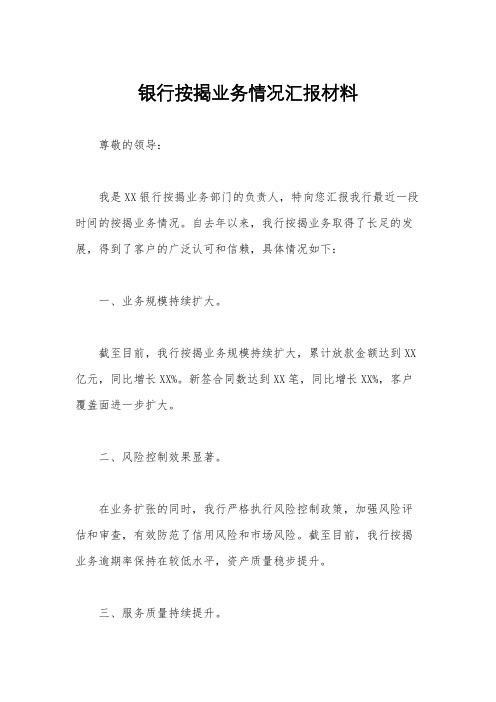 银行按揭业务情况汇报材料

尊敬的领导：

我是XX银行按揭业务部门的负责人，特向您汇报我行最近一段时间的按揭业务情况。自去年以来，我行按揭业务取得了长足的发展，得到了客户的广泛认可和信赖，具体情况如下：

一、业务规模持续扩大。

截至目前，我行按揭业务规模持续扩大，累计放款金额达到XX亿元，同比增长XX%。新签合同数达到XX笔，同比增长XX%，客户覆盖面进一步扩大。

二、风险控制效果显著。

在业务扩张的同时，我行严格执行风险控制政策，加强风险评估和审查，有效防范了信用风险和市场风险。截至目前，我行按揭业务逾期率保持在较低水平，资产质量稳步提升。

三、服务质量持续提升。